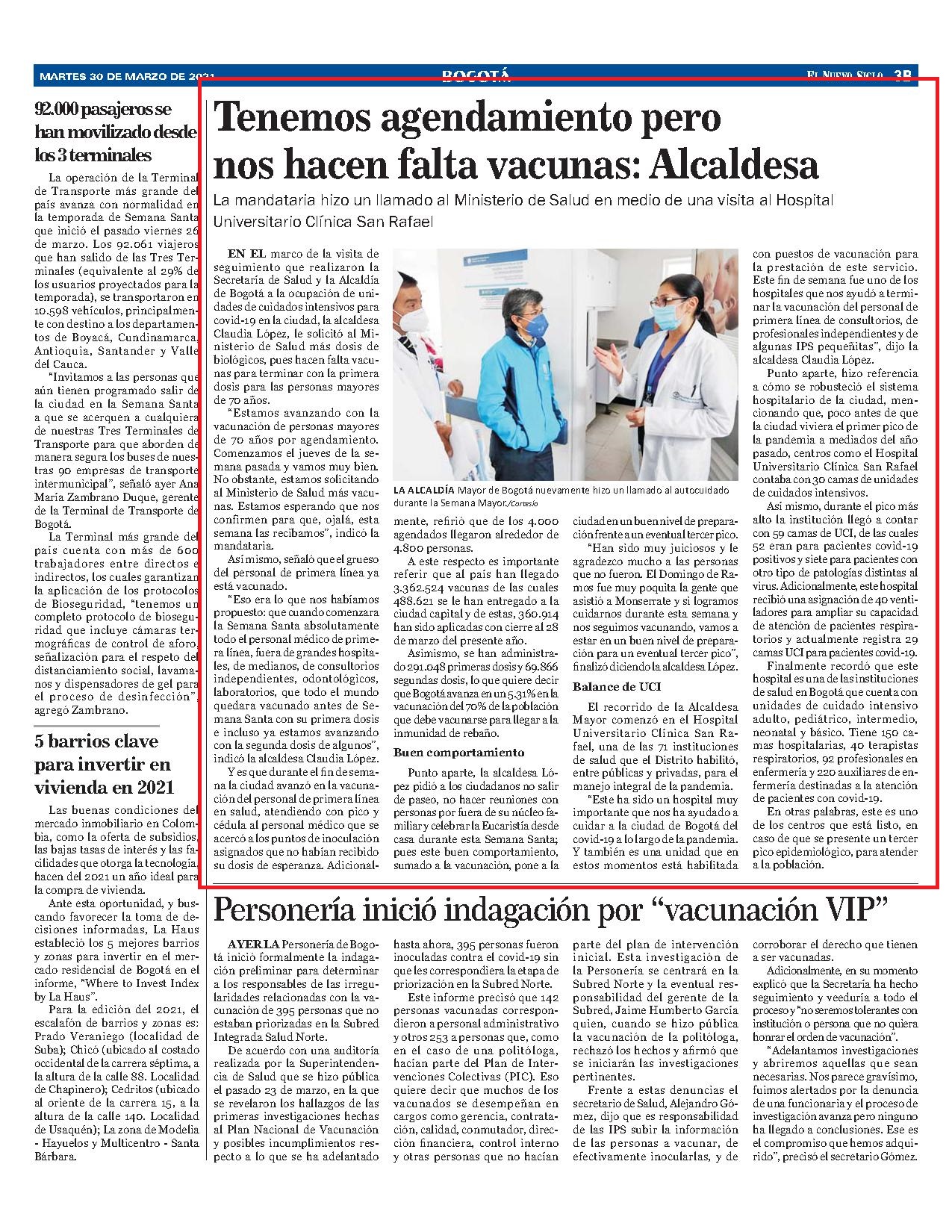 MARTES 30 DE MARZO DE 2021 BOGOTÁ EL NUEVO SIGLO 3B

92.000 pasajeros se han movilizado desde los 3 terminales

La operación de la Terminal de Transporte más grande del país avanza con normalidad en la temporada de Semana Santa que inició el pasado viernes 26 de marzo. Los 92.061 viajeros que han salido de las Tres Terminales (equivalente al 29% de los usuarios proyectados para la temporada), se transportaron en 10.598 vehículos, principalmente con destino a los departamentos de Boyacá, Cundinamarca, Antioquia, Santander y Valle del Cauca.

"Invitamos a las personas que aún tienen programado salir de la ciudad en la Semana Santa a que se acerquen a cualquiera de nuestras Tres Terminales de Transporte para que aborden de manera segura los buses de nuestras 90 empresas de transporte intermunicipal", señaló ayer Ana María Zambrano Duque, gerente de la Terminal de Transporte de Bogotá.

La Terminal más grande del país cuenta con más de 600 trabajadores entre directos e indirectos, los cuales garantizan la aplicación de los protocolos de Bioseguridad, "tenemos un completo protocolo de bioseguridad que incluye cámaras termográficas de control de aforo, señalización para el respeto del distanciamiento social, lavamanos y dispensadores de gel para el proceso de desinfección", agregó Zambrano.

5 barrios clave para invertir en vivienda en 2021

Las buenas condiciones del mercado inmobiliario en Colombia, como la oferta de subsidios, las bajas tasas de interés y las facilidades que otorga la tecnología, hacen del 2021 un año ideal para la compra de vivienda.

Ante esta oportunidad, y buscando favorecer la toma de decisiones informadas, La Haus estableció los 5 mejores barrios y zonas para invertir en el mercado residencial de Bogotá en el informe, "Where to Invest Index by La Haus".

Para la edición del 2021, el escalafón de barrios y zonas es: Prado Veraniego (localidad de Suba); Chicó (ubicado al costado occidental de la carrera séptima, a la altura de la calle 88. Localidad de Chapinero); Cedritos (ubicado al oriente de la carrera 15, a la altura de la calle 140. Localidad de Usaquén); La zona de Modelia - Hayuelos y Multicentro - Santa Bárbara.

Tenemos agendamiento pero nos hacen falta vacunas: Alcaldesa

La mandataria hizo un llamado al Ministerio de Salud en medio de una visita al Hospital Universitario Clínica San Rafael

EN EL marco de la visita de seguimiento que realizaron la Secretaría de Salud y la Alcaldía de Bogotá a la ocupación de unidades de cuidados intensivos para covid-19 en la ciudad, la alcaldesa Claudia López, le solicitó al Ministerio de Salud más dosis de biológicos, pues hacen falta vacunas para terminar con la primera dosis para las personas mayores de 70 años.

"Estamos avanzando con la vacunación de personas mayores de 70 años por agendamiento. Comenzamos el jueves de la semana pasada y vamos muy bien. No obstante, estamos solicitando al Ministerio de Salud más vacunas. Estamos esperando que nos confirmen para que, ojalá, esta semana las recibamos", indicó la mandataria.

Así mismo, señaló que el grueso del personal de primera línea ya está vacunado.

"Eso era lo que nos habíamos propuesto: que cuando comenzara la Semana Santa absolutamente todo el personal médico de primera línea, fuera de grandes hospitales, de medianos, de consultorios independientes, odontológicos, laboratorios, que todo el mundo quedara vacunado antes de Semana Santa con su primera dosis e incluso ya estamos avanzando con la segunda dosis de algunos", indicó la alcaldesa Claudia López.

Y es que durante el fin de semana la ciudad avanzó en la vacunación del personal de primera línea en salud, atendiendo con pico y cédula al personal médico que se acercó a los puntos de inoculación asignados que no habían recibido su dosis de esperanza. Adicionalmente, refirió que de los 4.000 agendados llegaron alrededor de 4.800 personas.

LA ALCALDÍA Mayor de Bogotá nuevamente hizo un llamado al autocuidado durante la Semana Mayor./Cortesía

A este respecto es importante referir que al país han llegado 3.362.524 vacunas de las cuales 488.621 se le han entregado a la ciudad capital y de estas, 360.914 han sido aplicadas con cierre al 28 de marzo del presente año.

Asimismo, se han administrado 291.048 primeras dosis y 69.866 segundas dosis, lo que quiere decir que Bogotá avanza en un 5.31% en la vacunación del 70% de la población que debe vacunarse para llegar a la inmunidad de rebaño.

Buen comportamiento

Punto aparte, la alcaldesa López pidió a los ciudadanos no salir de paseo, no hacer reuniones con personas por fuera de su núcleo familiar y celebrar la Eucaristía desde casa durante esta Semana Santa; pues este buen comportamiento, sumado a la vacunación, pone a la ciudad en un buen nivel de preparación frente a un eventual tercer pico.

"Han sido muy juiciosos y le agradezco mucho a las personas que no fueron. El Domingo de Ramos fue muy poquita la gente que asistió a Monserrate y si logramos cuidarnos durante esta semana y nos seguimos vacunando, vamos a estar en un buen nivel de preparación para un eventual tercer pico", finalizó diciendo la alcaldesa López.

Balance de UCI

El recorrido de la Alcaldesa Mayor comenzó en el Hospital Universitario Clínica San Rafael, una de las 71 instituciones de salud que el Distrito habilitó, entre públicas y privadas, para el manejo integral de la pandemia.

"Este ha sido un hospital muy importante que nos ha ayudado a cuidar a la ciudad de Bogotá del covid-19 a lo largo de la pandemia. Y también es una unidad que en estos momentos está habilitada con puestos de vacunación para la prestación de este servicio. Este fin de semana fue uno de los hospitales que nos ayudó a terminar la vacunación del personal de primera línea de consultorios, de profesionales independientes y de algunas IPS pequeñitas", dijo la alcaldesa Claudia López.

Punto aparte, hizo referencia a cómo se robusteció el sistema hospitalario de la ciudad, mencionando que, poco antes de que la ciudad viviera el primer pico de la pandemia a mediados del año pasado, centros como el Hospital Universitario Clínica San Rafael contaba con 30 camas de unidades de cuidados intensivos.

Así mismo, durante el pico más alto la institución llegó a contar con 59 camas de UCI, de las cuales 52 eran para pacientes covid-19 positivos y siete para pacientes con otro tipo de patologías distintas al virus. Adicionalmente, este hospital recibió una asignación de 40 ventiladores para ampliar su capacidad de atención de pacientes respiratorios y actualmente registra 29 camas UCI para pacientes covid-19.

Finalmente recordó que este hospital es una de las instituciones de salud en Bogotá que cuenta con unidades de cuidado intensivo adulto, pediátrico, intermedio, neonatal y básico. Tiene 150 camas hospitalarias, 40 terapistas respiratorios, 92 profesionales en enfermería y 220 auxiliares de enfermería destinadas a la atención de pacientes con covid-19.

En otras palabras, este es uno de los centros que está listo, en caso de que se presente un tercer pico epidemiológico, para atender a la población.

Personería inició indagación por "vacunación VIP"

AYER LA Personería de Bogotá inició formalmente la indagación preliminar para determinar a los responsables de las irregularidades relacionadas con la vacunación de 395 personas que no estaban priorizadas en la Subred Integrada Salud Norte.

De acuerdo con una auditoría realizada por la Superintendencia de Salud que se hizo pública el pasado 23 de marzo, en la que se revelaron los hallazgos de las primeras investigaciones hechas al Plan Nacional de Vacunación y posibles incumplimientos respecto a lo que se ha adelantado hasta ahora, 395 personas fueron inoculadas contra el covid-19 sin que les correspondiera la etapa de priorización en la Subred Norte.

Este informe precisó que 142 personas vacunadas correspondieron a personal administrativo y otros 253 a personas que, como en el caso de una politóloga, hacían parte del Plan de Intervenciones Colectivas (PIC). Eso quiere decir que muchos de los vacunados se desempeñan en cargos como gerencia, contratación, calidad, conmutador, dirección financiera, control interno y otras personas que no hacían parte del plan de intervención inicial. Esta investigación de la Personería se centrará en la Subred Norte y la eventual responsabilidad del gerente de la Subred, Jaime Humberto García quien, cuando se hizo pública la vacunación de la politóloga, rechazó los hechos y afirmó que se iniciarán las investigaciones pertinentes.

Frente a estas denuncias el secretario de Salud, Alejandro Gómez, dijo que es responsabilidad de las IPS subir la información de las personas a vacunar, de efectivamente inocularlas, y de corroborar el derecho que tienen a ser vacunadas.

Adicionalmente, en su momento explicó que la Secretaría ha hecho seguimiento y veeduría a todo el proceso y "no seremos tolerantes con institución o persona que no quiera honrar el orden de vacunación".

"Adelantamos investigaciones y abriremos aquellas que sean necesarias. Nos parece gravísimo, fuimos alertados por la denuncia de una funcionaria y el proceso de investigación avanza pero ninguno ha llegado a conclusiones. Ese es el compromiso que hemos adquirido", precisó el secretario Gómez.